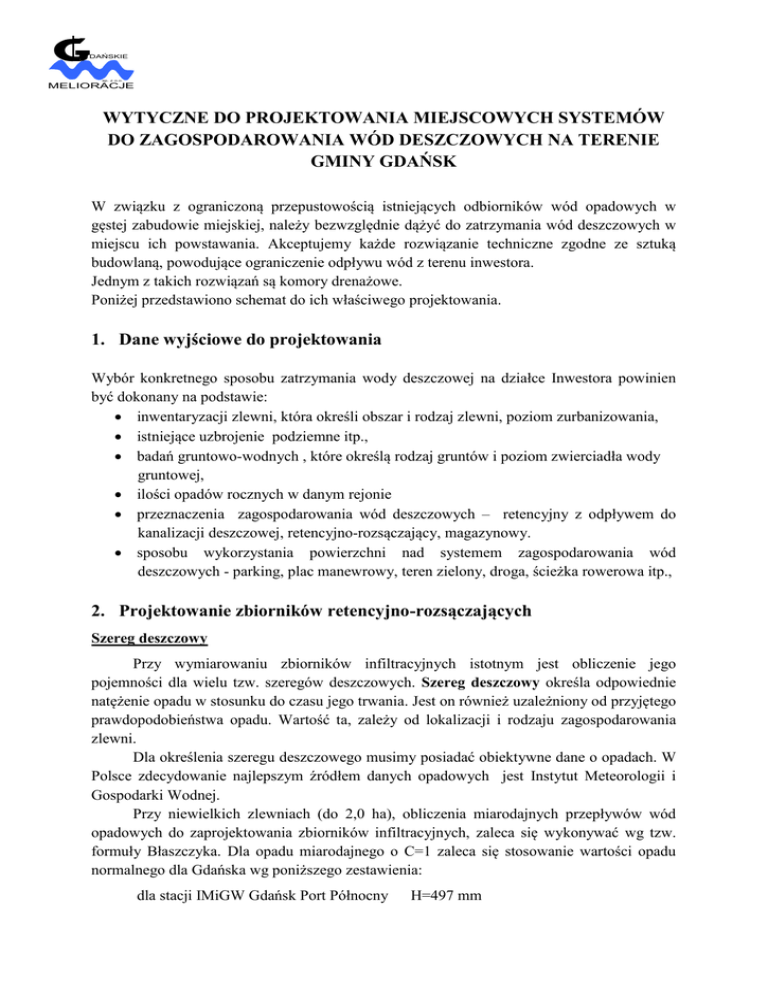 GDAŃSKIE MELIORACJE

WYTYCZNE DO PROJEKTOWANIA MIEJSCOWYCH SYSTEMÓW DO ZAGOSPODAROWANIA WÓD DESZCZOWYCH NA TERENIE GMINY GDAŃSK

W związku z ograniczoną przepustowością istniejących odbiorników wód opadowych w gęstej zabudowie miejskiej, należy bezwzględnie dążyć do zatrzymania wód deszczowych w miejscu ich powstawania. Akceptujemy każde rozwiązanie techniczne zgodne ze sztuką budowlaną, powodujące ograniczenie odpływu wód z terenu inwestora.
Jednym z takich rozwiązań są komory drenażowe.
Poniżej przedstawiono schemat do ich właściwego projektowania.

1. Dane wyjściowe do projektowania

Wybór konkretnego sposobu zatrzymania wody deszczowej na działce Inwestora powinien być dokonany na podstawie:
• inwentaryzacji zlewni, która określi obszar i rodzaj zlewni, poziom zurbanizowania,
• istniejące uzbrojenie podziemne itp.,
• badań gruntowo-wodnych , które określą rodzaj gruntów i poziom zwierciadła wody gruntowej,
• ilości opadów rocznych w danym rejonie
• przeznaczenia zagospodarowania wód deszczowych – retencyjny z odpływem do kanalizacji deszczowej, retencyjno-rozsączający, magazynowy.
• sposobu wykorzystania powierzchni nad systemem zagospodarowania wód deszczowych - parking, plac manewrowy, teren zielony, droga, ścieżka rowerowa itp.,

2. Projektowanie zbiorników retencyjno-rozsączających

Szereg deszczowy

Przy wymiarowaniu zbiorników infiltracyjnych istotnym jest obliczenie jego pojemności dla wielu tzw. szeregów deszczowych. Szereg deszczowy określa odpowiednie natężenie opadu w stosunku do czasu jego trwania. Jest on również uzależniony od przyjętego prawdopodobieństwa opadu. Wartość ta, zależy od lokalizacji i rodzaju zagospodarowania zlewni.

Dla określenia szeregu deszczowego musimy posiadać obiektywne dane o opadach. W Polsce zdecydowanie najlepszym źródłem danych opadowych jest Instytut Meteorologii i Gospodarki Wodnej.

Przy niewielkich zlewniach (do 2,0 ha), obliczenia miarodajnych przepływów wód opadowych do zaprojektowania zbiorników infiltracyjnych, zaleca się wykonywać wg tzw. formuły Błaszczyka. Dla opadu miarodajnego o C=1 zaleca się stosowanie wartości opadu normalnego dla Gdańska wg poniższego zestawienia:

dla stacji IMiGW Gdańsk Port Północny H=497 mm